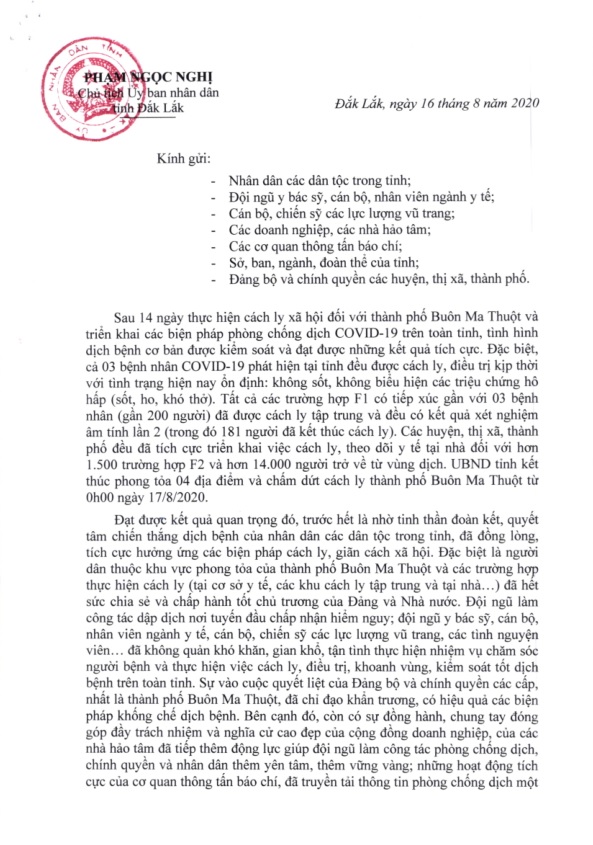 PHẠM NGỌC NGHỊ
Chủ tịch Ủy ban nhân dân
tỉnh Đắk Lắk

Đắk Lắk, ngày 16 tháng 8 năm 2020

Kính gửi:
- Nhân dân các dân tộc trong tỉnh;
- Đội ngũ y bác sỹ, cán bộ, nhân viên ngành y tế;
- Cán bộ, chiến sỹ các lực lượng vũ trang;
- Các doanh nghiệp, các nhà hảo tâm;
- Các cơ quan thông tấn báo chí;
- Sở, ban, ngành, đoàn thể của tỉnh;
- Đảng bộ và chính quyền các huyện, thị xã, thành phố.

Sau 14 ngày thực hiện cách ly xã hội đối với thành phố Buôn Ma Thuột và triển khai các biện pháp phòng chống dịch COVID-19 trên toàn tỉnh, tình hình dịch bệnh cơ bản được kiểm soát và đạt được những kết quả tích cực. Đặc biệt, cả 03 bệnh nhân COVID-19 phát hiện tại tỉnh đều được cách ly, điều trị kịp thời với tình trạng hiện nay ổn định: không sốt, không biểu hiện các triệu chứng hô hấp (sốt, ho, khó thở). Tất cả các trường hợp F1 có tiếp xúc gần với 03 bệnh nhân (gần 200 người) đã được cách ly tập trung và đều có kết quả xét nghiệm âm tính lần 2 (trong đó 181 người đã kết thúc cách ly). Các huyện, thị xã, thành phố đều đã tích cực triển khai việc cách ly, theo dõi y tế tại nhà đối với hơn 1.500 trường hợp F2 và hơn 14.000 người trở về từ vùng dịch. UBND tỉnh kết thúc phong tỏa 04 địa điểm và chấm dứt cách ly thành phố Buôn Ma Thuột từ 0h00 ngày 17/8/2020.

Đạt được kết quả quan trọng đó, trước hết là nhờ tinh thần đoàn kết, quyết tâm chiến thắng dịch bệnh của nhân dân các dân tộc trong tỉnh, đã đồng lòng, tích cực hưởng ứng các biện pháp cách ly, giãn cách xã hội. Đặc biệt là người dân thuộc khu vực phong tỏa của thành phố Buôn Ma Thuột và các trường hợp thực hiện cách ly (tại cơ sở y tế, các khu cách ly tập trung và tại nhà...) đã hết sức chia sẻ và chấp hành tốt chủ trương của Đảng và Nhà nước. Đội ngũ làm công tác dập dịch nơi tuyến đầu chấp nhận hiểm nguy; đội ngũ y bác sỹ, cán bộ, nhân viên ngành y tế, cán bộ, chiến sỹ các lực lượng vũ trang, các tình nguyện viên... đã không quản khó khăn, gian khổ, tận tình thực hiện nhiệm vụ chăm sóc người bệnh và thực hiện việc cách ly, điều trị, khoanh vùng, kiểm soát tốt dịch bệnh trên toàn tỉnh. Sự vào cuộc quyết liệt của Đảng bộ và chính quyền các cấp, nhất là thành phố Buôn Ma Thuột, đã chỉ đạo khẩn trương, có hiệu quả các biện pháp khống chế dịch bệnh. Bên cạnh đó, còn có sự đồng hành, chung tay đóng góp đầy trách nhiệm và nghĩa cử cao đẹp của cộng đồng doanh nghiệp, của các nhà hảo tâm đã tiếp thêm động lực giúp đội ngũ làm công tác phòng chống dịch, chính quyền và nhân dân thêm yên tâm, thêm vững vàng; những hoạt động tích cực của cơ quan thông tấn báo chí, đã truyền tải thông tin phòng chống dịch một